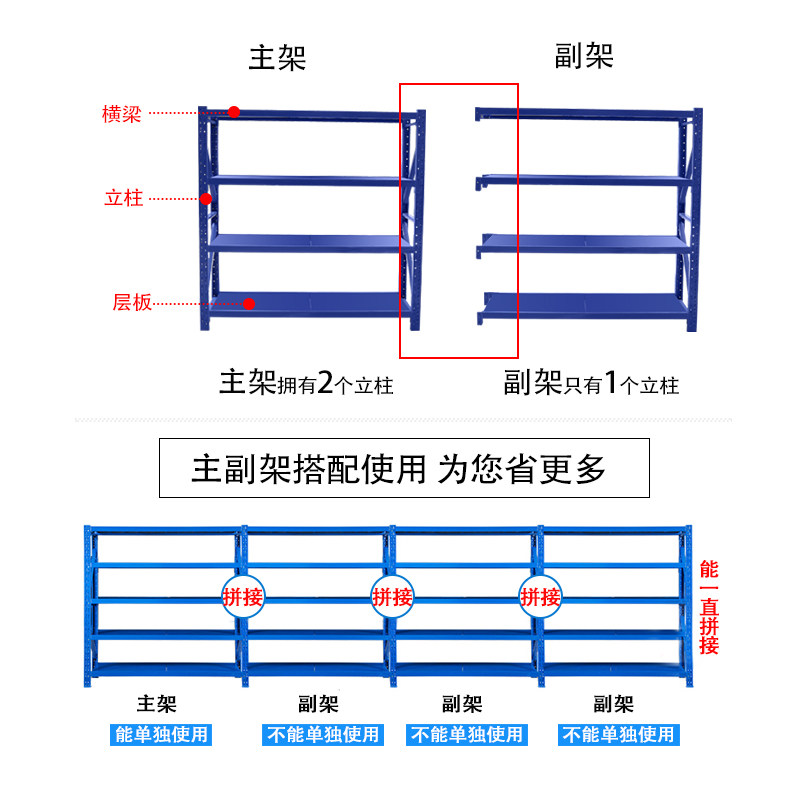 主架

副架

横梁

立柱

层板

主架拥有2个立柱

副架只有1个立柱

主副架搭配使用 为您省更多

拼接

拼接

拼接

能一直拼接

主架
能单独使用

副架
不能单独使用

副架
不能单独使用

副架
不能单独使用